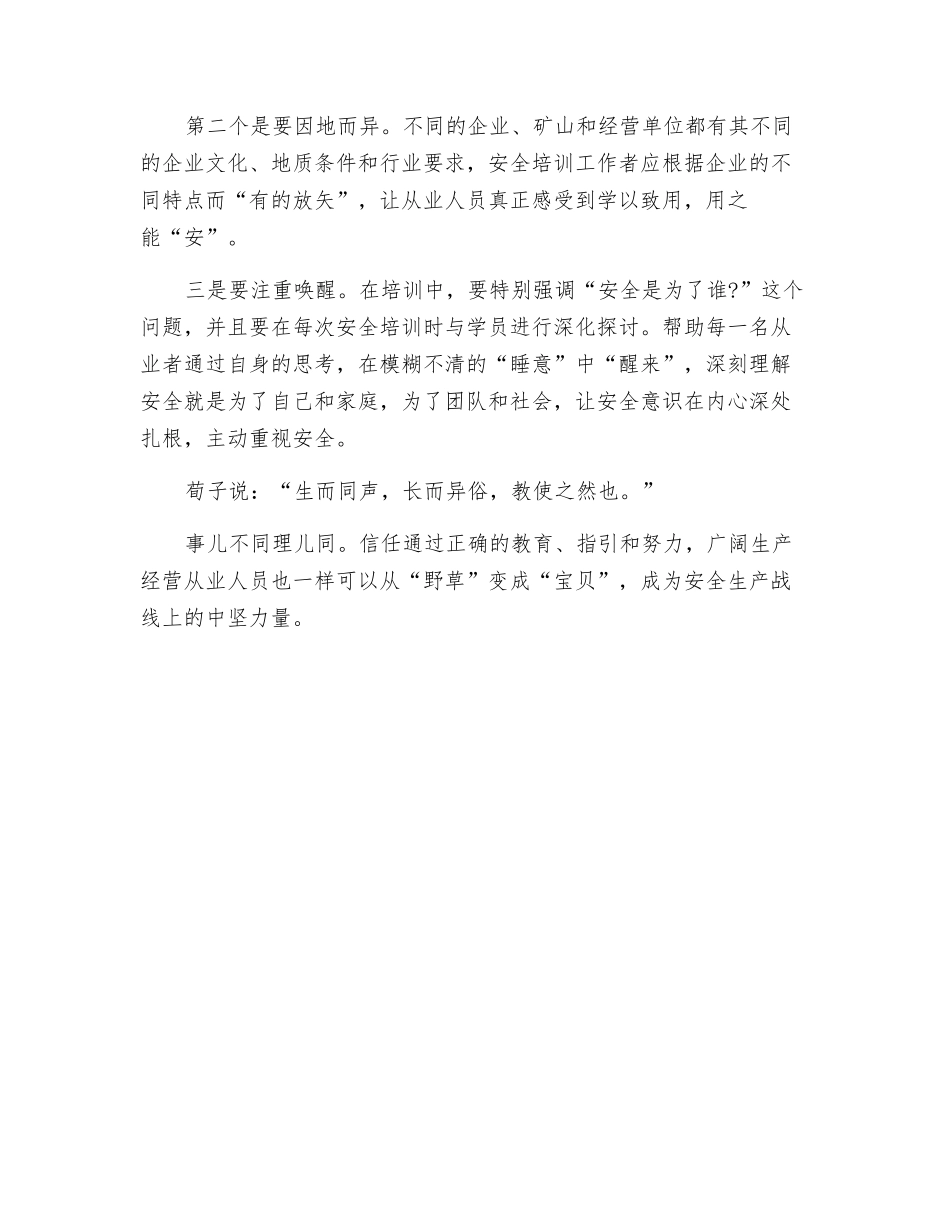 第二个是要因地而异。不同的企业、矿山和经营单位都有其不同的企业文化、地质条件和行业要求，安全培训工作者应根据企业的不同特点而“有的放矢”，让从业人员真正感受到学以致用，用之能“安”。

三是要注重唤醒。在培训中，要特别强调“安全是为了谁?”这个问题，并且要在每次安全培训时与学员进行深化探讨。帮助每一名从业者通过自身的思考，在模糊不清的“睡意”中“醒来”，深刻理解安全就是为了自己和家庭，为了团队和社会，让安全意识在内心深处扎根，主动重视安全。

荀子说：“生而同声，长而异俗，教使之然也。”

事儿不同理儿同。信任通过正确的教育、指引和努力，广阔生产经营从业人员也一样可以从“野草”变成“宝贝”，成为安全生产战线上的中坚力量。